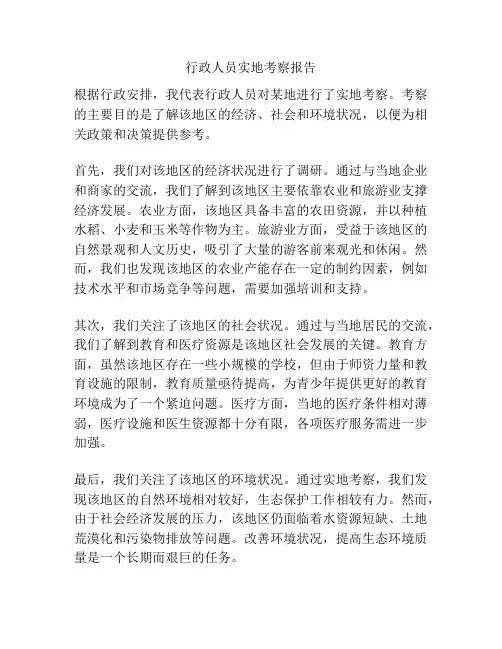 行政人员实地考察报告

根据行政安排，我代表行政人员对某地进行了实地考察。考察的主要目的是了解该地区的经济、社会和环境状况，以便为相关政策和决策提供参考。

首先，我们对该地区的经济状况进行了调研。通过与当地企业和商家的交流，我们了解到该地区主要依靠农业和旅游业支撑经济发展。农业方面，该地区具备丰富的农田资源，并以种植水稻、小麦和玉米等作物为主。旅游业方面，受益于该地区的自然景观和人文历史，吸引了大量的游客前来观光和休闲。然而，我们也发现该地区的农业产能存在一定的制约因素，例如技术水平和市场竞争等问题，需要加强培训和支持。

其次，我们关注了该地区的社会状况。通过与当地居民的交流，我们了解到教育和医疗资源是该地区社会发展的关键。教育方面，虽然该地区存在一些小规模的学校，但由于师资力量和教育设施的限制，教育质量亟待提高，为青少年提供更好的教育环境成为了一个紧迫问题。医疗方面，当地的医疗条件相对薄弱，医疗设施和医生资源都十分有限，各项医疗服务需进一步加强。

最后，我们关注了该地区的环境状况。通过实地考察，我们发现该地区的自然环境相对较好，生态保护工作相较有力。然而，由于社会经济发展的压力，该地区仍面临着水资源短缺、土地荒漠化和污染物排放等问题。改善环境状况，提高生态环境质量是一个长期而艰巨的任务。